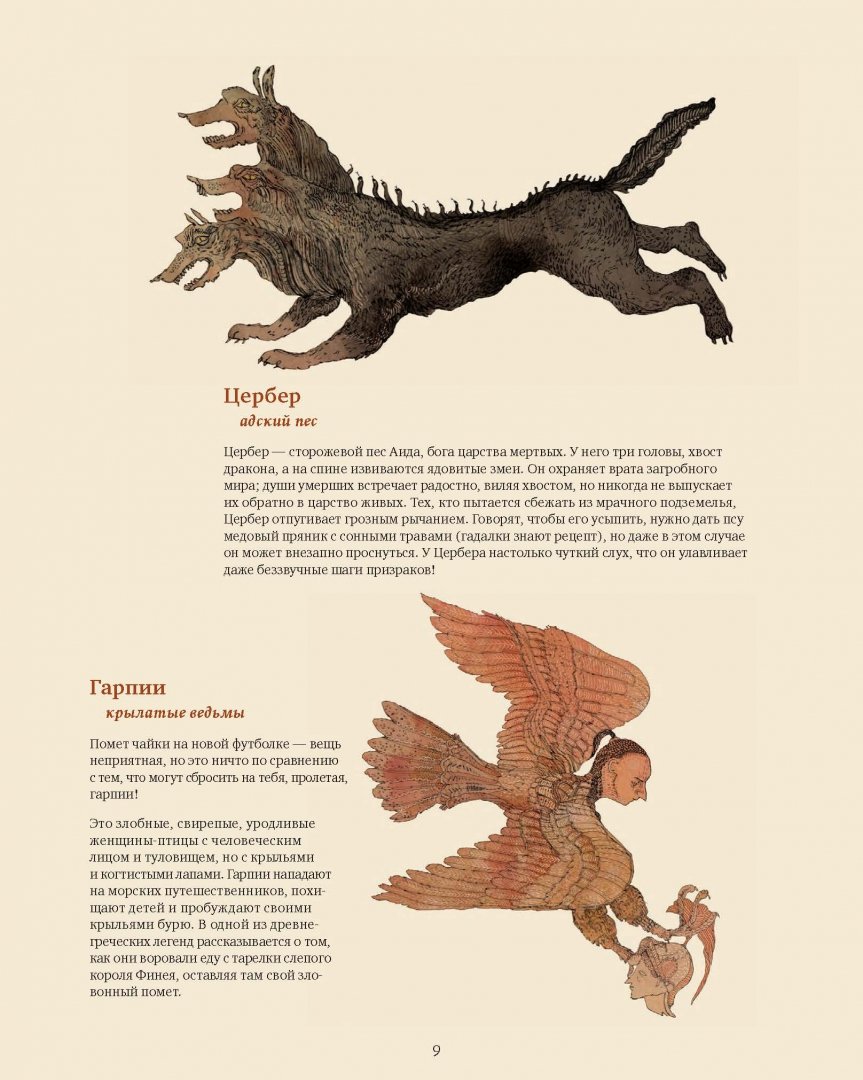 Цербер
адский пес

Цербер — сторожевой пес Аида, бога царства мертвых. У него три головы, хвост дракона, а на спине извиваются ядовитые змеи. Он охраняет врата загробного мира; души умерших встречает радостно, виляя хвостом, но никогда не выпускает их обратно в царство живых. Тех, кто пытается сбежать из мрачного подземелья, Цербер отпугивает грозным рычанием. Говорят, чтобы его усыпить, нужно дать псу медовый пряник с сонными травами (гадалки знают рецепт), но даже в этом случае он может внезапно проснуться. У Цербера настолько чуткий слух, что он улавливает даже беззвучные шаги призраков!

Гарпии
крылатые ведьмы

Помет чайки на новой футболке — вещь неприятная, но это ничто по сравнению с тем, что могут сбросить на тебя, пролетая, гарпии!

Это злобные, свирепые, уродливые женщины-птицы с человеческим лицом и туловищем, но с крыльями и когтистыми лапами. Гарпии нападают на морских путешественников, похищают детей и пробуждают своими крыльями бурю. В одной из древнегреческих легенд рассказывается о том, как они воровали еду с тарелки слепого короля Финея, оставляя там свой зловонный помет.

9